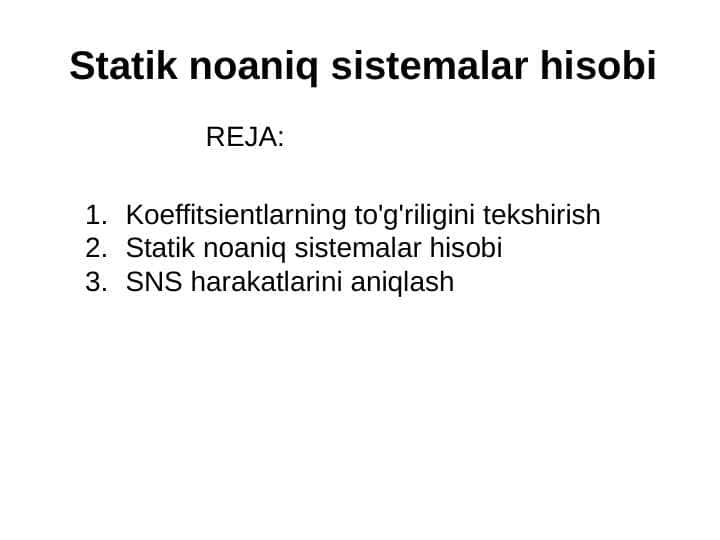 Statik noaniq sistemalar hisobi

REJA:

1. Koeffitsientlarning to'g'riligini tekshirish
2. Statik noaniq sistemalar hisobi
3. SNS harakatlarini aniqlash